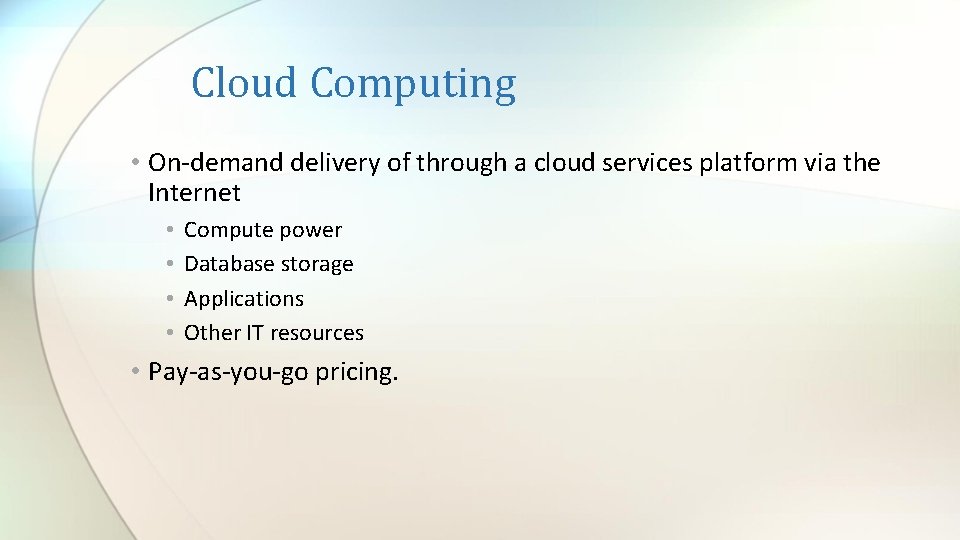 Cloud Computing

• On-demand delivery of through a cloud services platform via the Internet
  • Compute power
  • Database storage
  • Applications
  • Other IT resources
• Pay-as-you-go pricing.